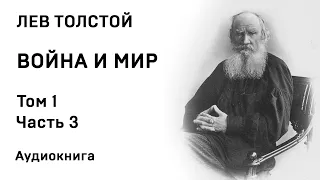 ЛЕВ ТОЛСТОЙ

ВОЙНА И МИР

Том 1
Часть 3

Аудиокнига